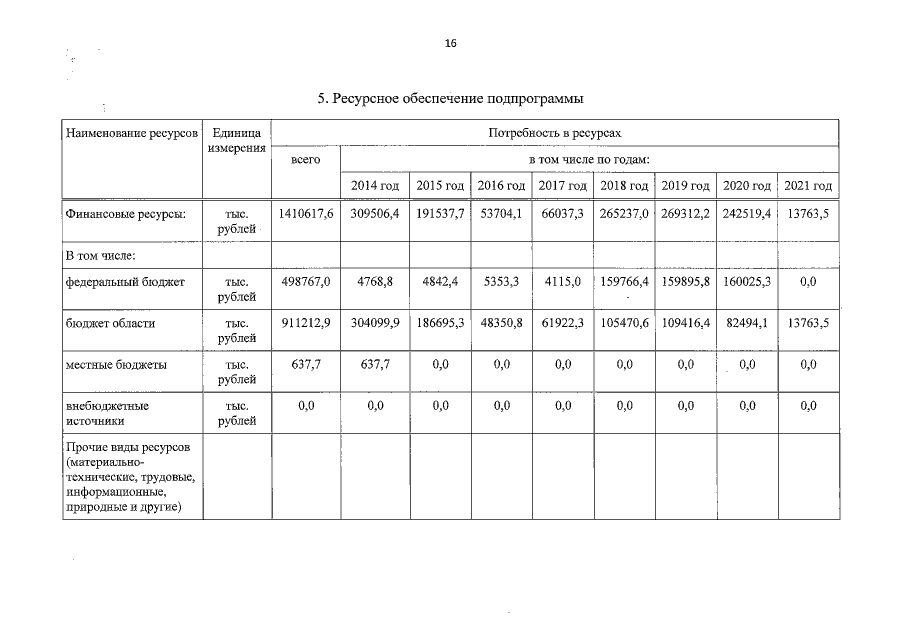 16

5. Ресурсное обеспечение подпрограммы

| Наименование ресурсов | Единица измерения | Потребность в ресурсах | | | | | | | | |
|---|---|---|---|---|---|---|---|---|---|---|
| | | всего | в том числе по годам: | | | | | | | |
| | | | 2014 год | 2015 год | 2016 год | 2017 год | 2018 год | 2019 год | 2020 год | 2021 год |
| Финансовые ресурсы: | тыс. рублей | 1410617,6 | 309506,4 | 191537,7 | 53704,1 | 66037,3 | 265237,0 | 269312,2 | 242519,4 | 13763,5 |
| В том числе: | | | | | | | | | | |
| федеральный бюджет | тыс. рублей | 498767,0 | 4768,8 | 4842,4 | 5353,3 | 4115,0 | 159766,4 | 159895,8 | 160025,3 | 0,0 |
| бюджет области | тыс. рублей | 911212,9 | 304099,9 | 186695,3 | 48350,8 | 61922,3 | 105470,6 | 109416,4 | 82494,1 | 13763,5 |
| местные бюджеты | тыс. рублей | 637,7 | 637,7 | 0,0 | 0,0 | 0,0 | 0,0 | 0,0 | 0,0 | 0,0 |
| внебюджетные источники | тыс. рублей | 0,0 | 0,0 | 0,0 | 0,0 | 0,0 | 0,0 | 0,0 | 0,0 | 0,0 |
| Прочие виды ресурсов (материально-технические, трудовые, информационные, природные и другие) | | | | | | | | | | |